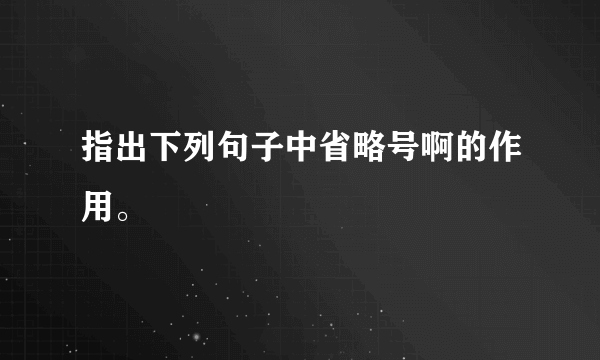 指出下列句子中省略号啊的作用。